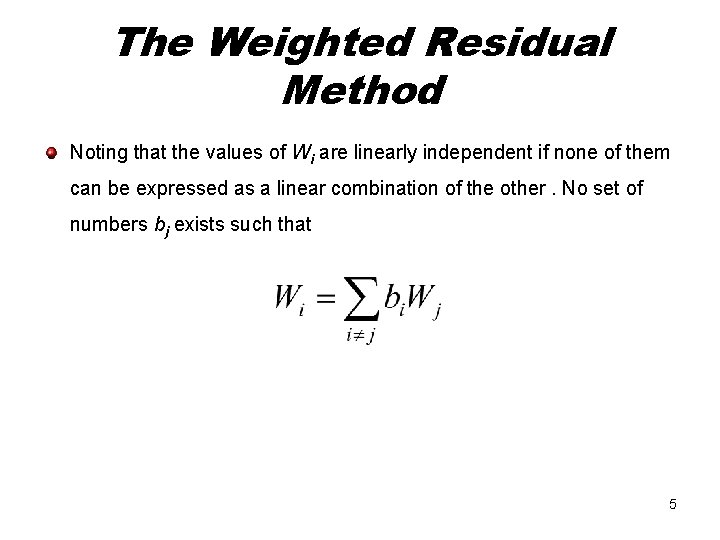 The Weighted Residual Method

• Noting that the values of $W_i$ are linearly independent if none of them can be expressed as a linear combination of the other . No set of numbers $b_j$ exists such that

$W_i = \sum_{i \neq j} b_i W_j$

5